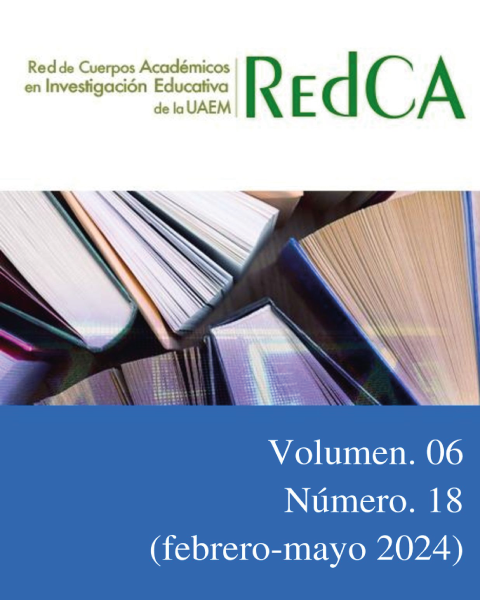 Red de Cuerpos Académicos
en Investigación Educativa
de la UAEM

RedCA

Volumen. 06
Número. 18
(febrero-mayo 2024)